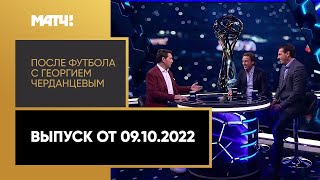 МАТЧ!

ПОСЛЕ ФУТБОЛА С ГЕОРГИЕМ ЧЕРДАНЦЕВЫМ

ВЫПУСК ОТ 09.10.2022